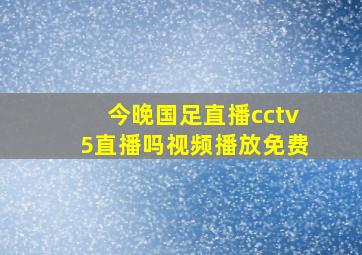 今晚国足直播cctv5直播吗视频播放免费